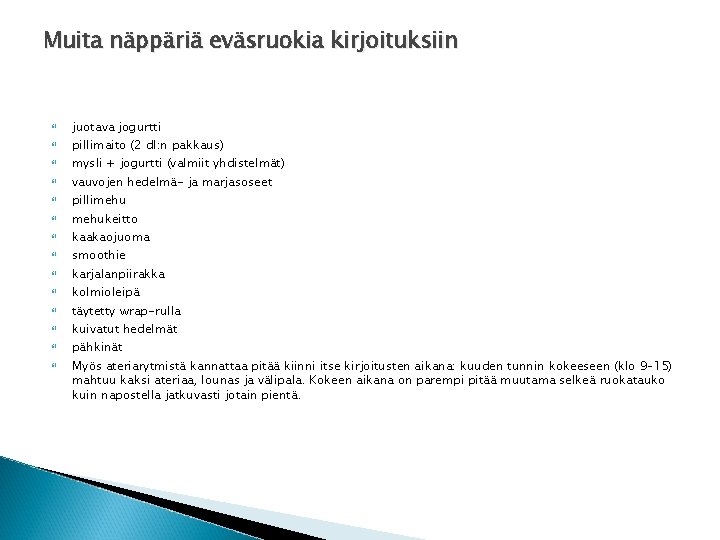 Muita näppäriä eväsruokia kirjoituksiin

- juotava jogurtti
- pillimaito (2 dl:n pakkaus)
- mysli + jogurtti (valmiit yhdistelmät)
- vauvojen hedelmä- ja marjasoseet
- pillimehu
- mehukeitto
- kaakaojuoma
- smoothie
- karjalanpiirakka
- kolmioleipä
- täytetty wrap-rulla
- kuivatut hedelmät
- pähkinät
- Myös ateriarytmistä kannattaa pitää kiinni itse kirjoitusten aikana: kuuden tunnin kokeeseen (klo 9-15) mahtuu kaksi ateriaa, lounas ja välipala. Kokeen aikana on parempi pitää muutama selkeä ruokatauko kuin napostella jatkuvasti jotain pientä.